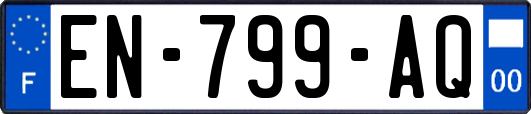 F
EN-799-AQ
00